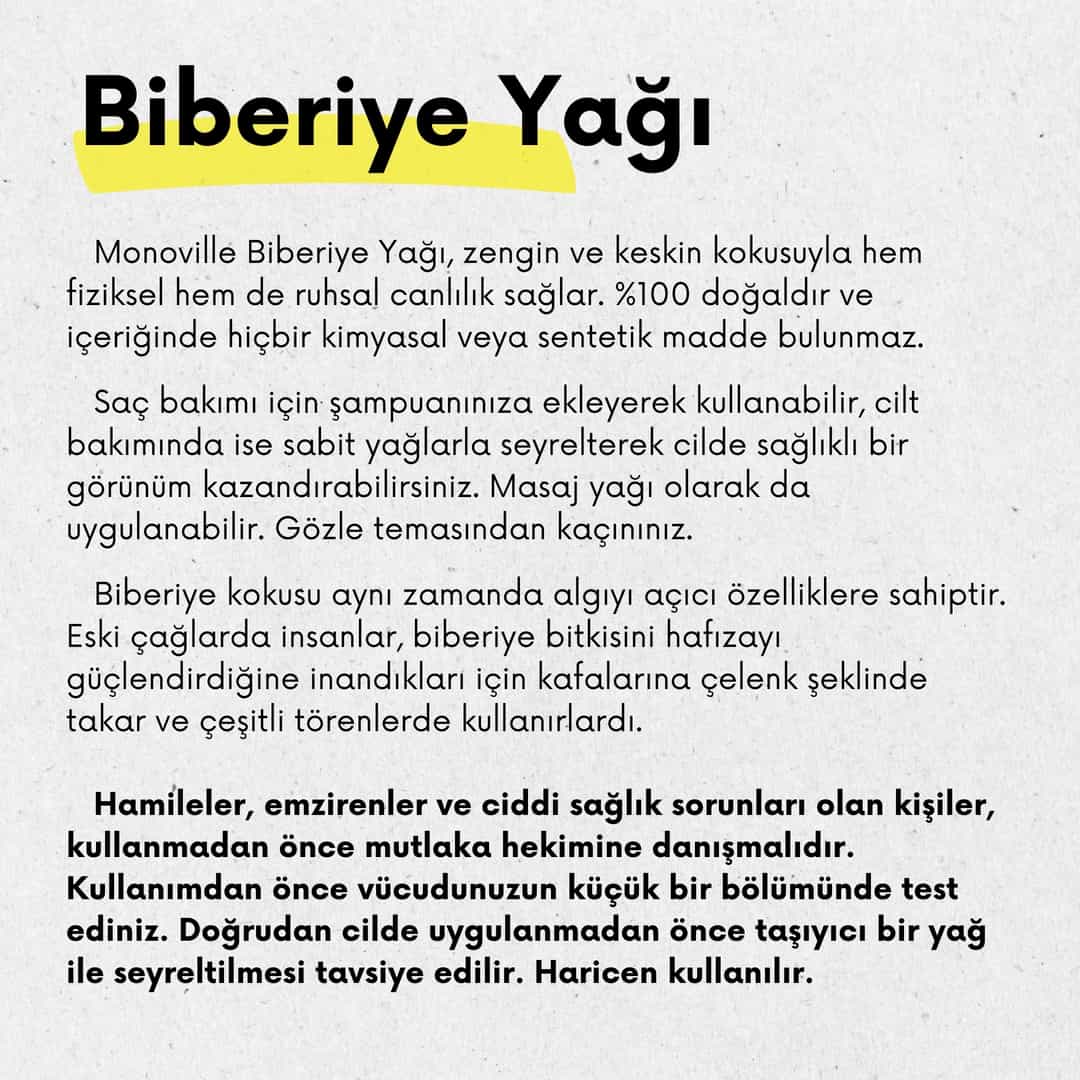 Biberiye Yağı

Monoville Biberiye Yağı, zengin ve keskin kokusuyla hem fiziksel hem de ruhsal canlılık sağlar. %100 doğaldır ve içeriğinde hiçbir kimyasal veya sentetik madde bulunmaz.

Saç bakımı için şampuanınıza ekleyerek kullanabilir, cilt bakımında ise sabit yağlarla seyrelterek cilde sağlıklı bir görünüm kazandırabilirsiniz. Masaj yağı olarak da uygulanabilir. Gözle temasından kaçınınız.

Biberiye kokusu aynı zamanda algıyı açıcı özelliklere sahiptir. Eski çağlarda insanlar, biberiye bitkisini hafızayı güçlendirdiğine inandıkları için kafalarına çelenk şeklinde takar ve çeşitli törenlerde kullanırlardı.

Hamileler, emzirenler ve ciddi sağlık sorunları olan kişiler, kullanmadan önce mutlaka hekimine danışmalıdır. Kullanımdan önce vücudunuzun küçük bir bölümünde test ediniz. Doğrudan cilde uygulanmadan önce taşıyıcı bir yağ ile seyreltilmesi tavsiye edilir. Haricen kullanılır.